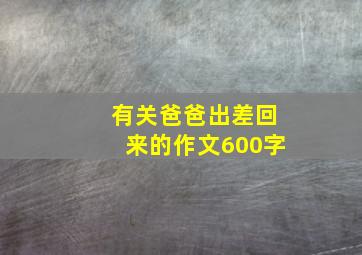 有关爸爸出差回来的作文600字